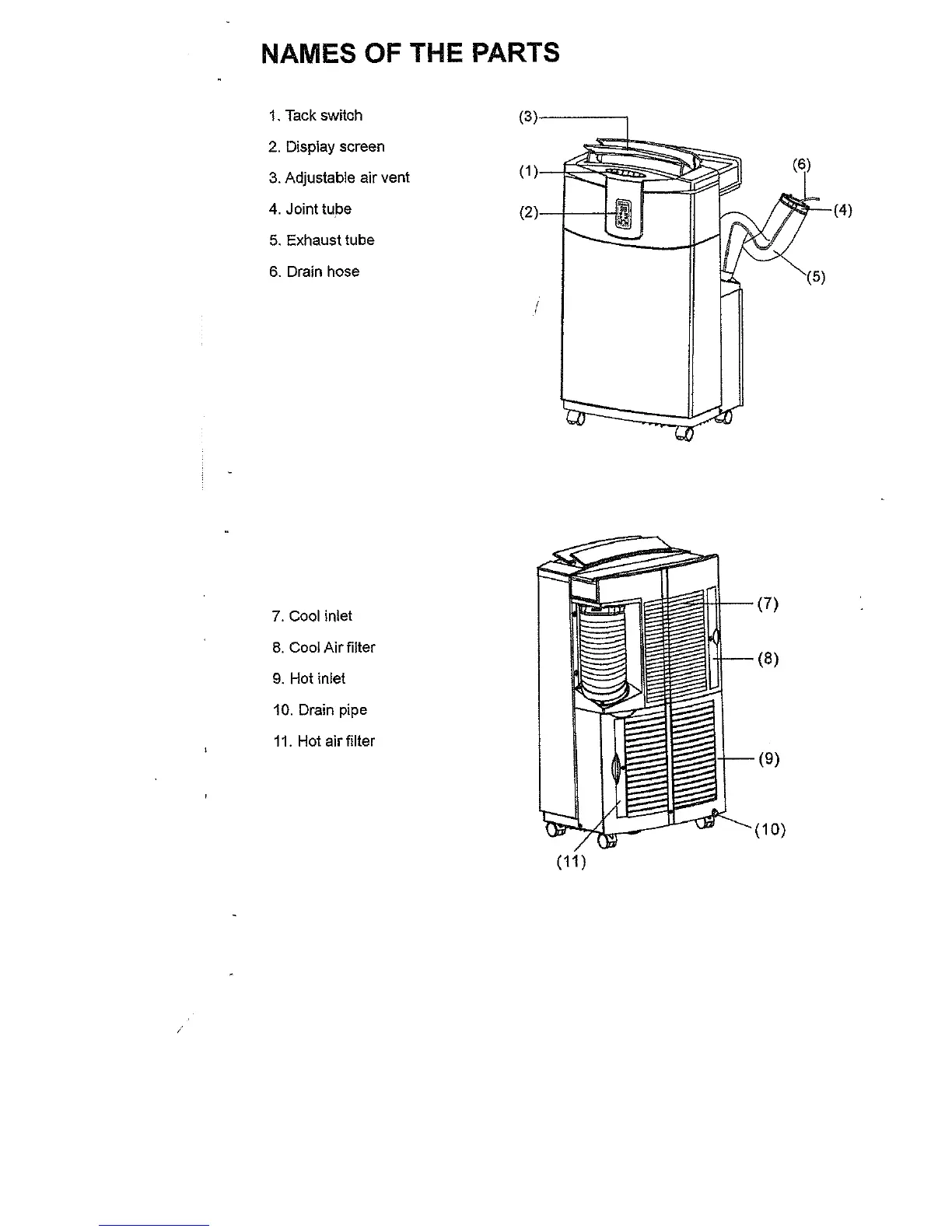 NAMES OF THE PARTS

1. Tack switch

2. Display screen

3. Adjustable air vent

4. Joint tube

5. Exhaust tube

6. Drain hose

(3)

(1)

(2)

(6)

(4)

(5)

7. Cool inlet

8. Cool Air filter

9. Hot inlet

10. Drain pipe

11. Hot air filter

(7)

(8)

(9)

(10)

(11)